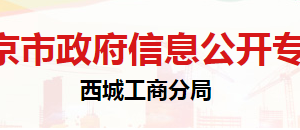 京市政府信息公开专

西城工商分局